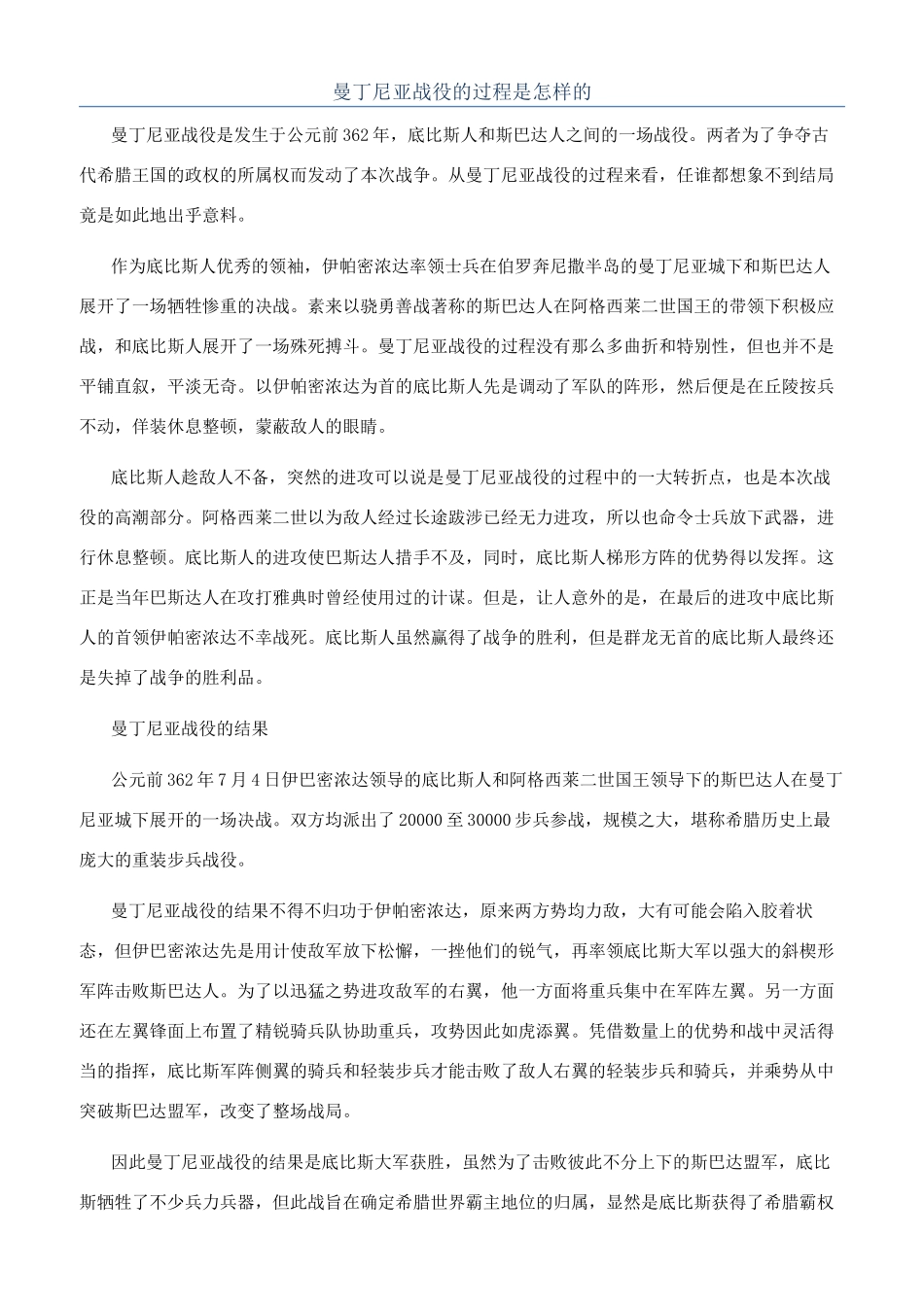 曼丁尼亚战役的过程是怎样的

曼丁尼亚战役是发生于公元前362年，底比斯人和斯巴达人之间的一场战役。两者为了争夺古代希腊王国的政权的所属权而发动了本次战争。从曼丁尼亚战役的过程来看，任谁都想象不到结局竟是如此地出乎意料。

作为底比斯人优秀的领袖，伊帕密浓达率领士兵在伯罗奔尼撒半岛的曼丁尼亚城下和斯巴达人展开了一场牺牲惨重的决战。素来以骁勇善战著称的斯巴达人在阿格西莱二世国王的带领下积极应战，和底比斯人展开了一场殊死搏斗。曼丁尼亚战役的过程没有那么多曲折和特别性，但也并不是平铺直叙，平淡无奇。以伊帕密浓达为首的底比斯人先是调动了军队的阵形，然后便是在丘陵按兵不动，佯装休息整顿，蒙蔽敌人的眼睛。

底比斯人趁敌人不备，突然的进攻可以说是曼丁尼亚战役的过程中的一大转折点，也是本次战役的高潮部分。阿格西莱二世以为敌人经过长途跋涉已经无力进攻，所以也命令士兵放下武器，进行休息整顿。底比斯人的进攻使巴斯达人措手不及，同时，底比斯人梯形方阵的优势得以发挥。这正是当年巴斯达人在攻打雅典时曾经使用过的计谋。但是，让人意外的是，在最后的进攻中底比斯人的首领伊帕密浓达不幸战死。底比斯人虽然赢得了战争的胜利，但是群龙无首的底比斯人最终还是失掉了战争的胜利品。

曼丁尼亚战役的结果

公元前362年7月4日伊巴密浓达领导的底比斯人和阿格西莱二世国王领导下的斯巴达人在曼丁尼亚城下展开的一场决战。双方均派出了20000至30000步兵参战，规模之大，堪称希腊历史上最庞大的重装步兵战役。

曼丁尼亚战役的结果不得不归功于伊帕密浓达，原来两方势均力敌，大有可能会陷入胶着状态，但伊巴密浓达先是用计使敌军放下松懈，一挫他们的锐气，再率领底比斯大军以强大的斜楔形军阵击败斯巴达人。为了以迅猛之势进攻敌军的右翼，他一方面将重兵集中在军阵左翼。另一方面还在左翼锋面上布置了精锐骑兵队协助重兵，攻势因此如虎添翼。凭借数量上的优势和战中灵活得当的指挥，底比斯军阵侧翼的骑兵和轻装步兵才能击败了敌人右翼的轻装步兵和骑兵，并乘势从中突破斯巴达盟军，改变了整场战局。

因此曼丁尼亚战役的结果是底比斯大军获胜，虽然为了击败彼此不分上下的斯巴达盟军，底比斯牺牲了不少兵力兵器，但此战旨在确定希腊世界霸主地位的归属，显然是底比斯获得了希腊霸权